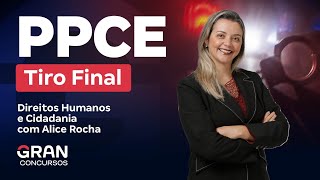 PPCE

Tiro Final

Direitos Humanos e Cidadania com Alice Rocha

GRAN
CONCURSOS